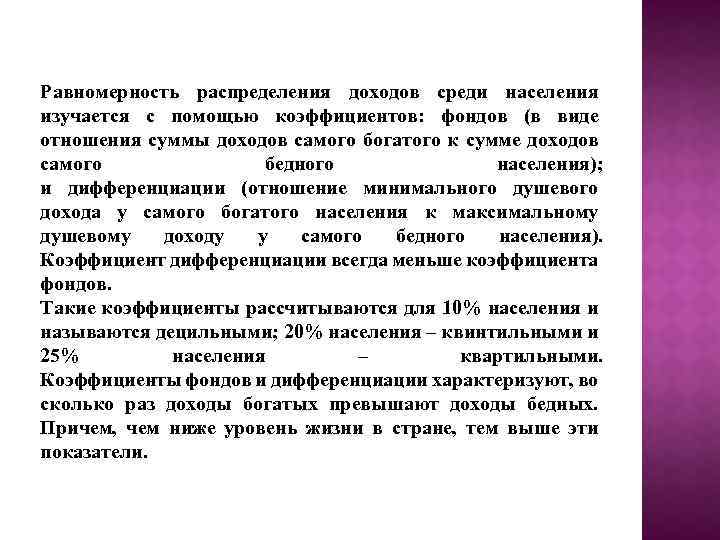 Равномерность распределения доходов среди населения изучается с помощью коэффициентов: фондов (в виде отношения суммы доходов самого богатого к сумме доходов самого бедного населения);
и дифференциации (отношение минимального душевого дохода у самого богатого населения к максимальному душевому доходу у самого бедного населения).
Коэффициент дифференциации всегда меньше коэффициента фондов.
Такие коэффициенты рассчитываются для 10% населения и называются децильными; 20% населения – квинтильными и 25% населения – квартильными.
Коэффициенты фондов и дифференциации характеризуют, во сколько раз доходы богатых превышают доходы бедных. Причем, чем ниже уровень жизни в стране, тем выше эти показатели.